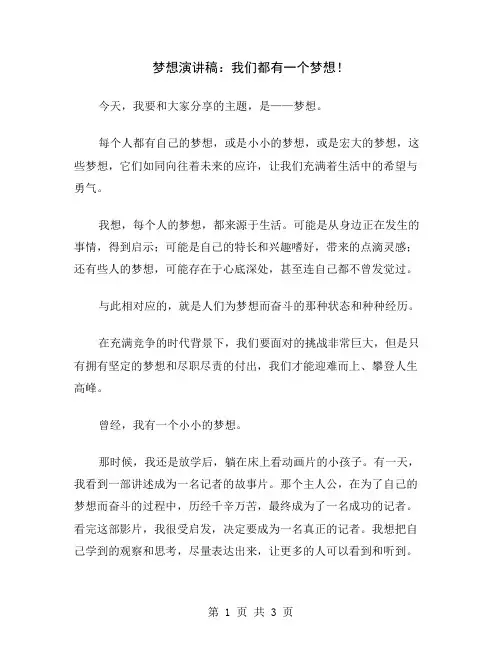 梦想演讲稿：我们都有一个梦想！

今天，我要和大家分享的主题，是——梦想。

每个人都有自己的梦想，或是小小的梦想，或是宏大的梦想，这些梦想，它们如同向往着未来的应许，让我们充满着生活中的希望与勇气。

我想，每个人的梦想，都来源于生活。可能是从身边正在发生的事情，得到启示；可能是自己的特长和兴趣嗜好，带来的点滴灵感；还有些人的梦想，可能存在于心底深处，甚至连自己都不曾发觉过。

与此相对应的，就是人们为梦想而奋斗的那种状态和种种经历。

在充满竞争的时代背景下，我们要面对的挑战非常巨大，但是只有拥有坚定的梦想和尽职尽责的付出，我们才能迎难而上、攀登人生高峰。

曾经，我有一个小小的梦想。

那时候，我还是放学后，躺在床上看动画片的小孩子。有一天，我看到一部讲述成为一名记者的故事片。那个主人公，在为了自己的梦想而奋斗的过程中，历经千辛万苦，最终成为了一名成功的记者。看完这部影片，我很受启发，决定要成为一名真正的记者。我想把自己学到的观察和思考，尽量表达出来，让更多的人可以看到和听到。

第 1 页 共 3 页